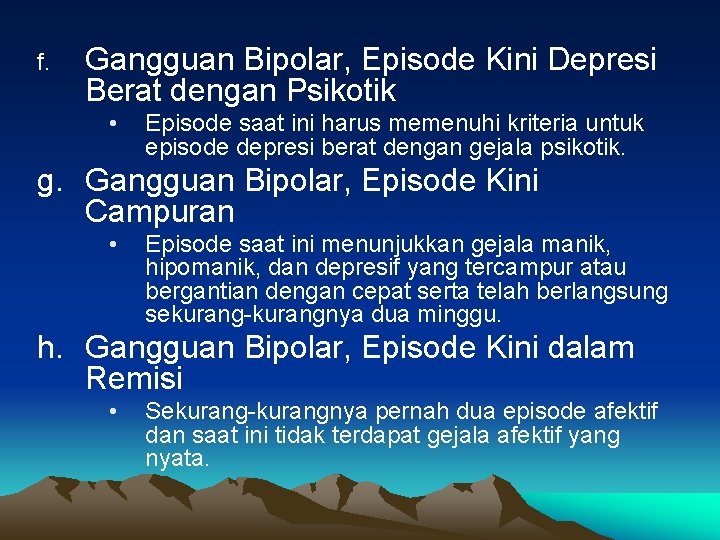 f. Gangguan Bipolar, Episode Kini Depresi Berat dengan Psikotik

• Episode saat ini harus memenuhi kriteria untuk episode depresi berat dengan gejala psikotik.

g. Gangguan Bipolar, Episode Kini Campuran

• Episode saat ini menunjukkan gejala manik, hipomanik, dan depresif yang tercampur atau bergantian dengan cepat serta telah berlangsung sekurang-kurangnya dua minggu.

h. Gangguan Bipolar, Episode Kini dalam Remisi

• Sekurang-kurangnya pernah dua episode afektif dan saat ini tidak terdapat gejala afektif yang nyata.